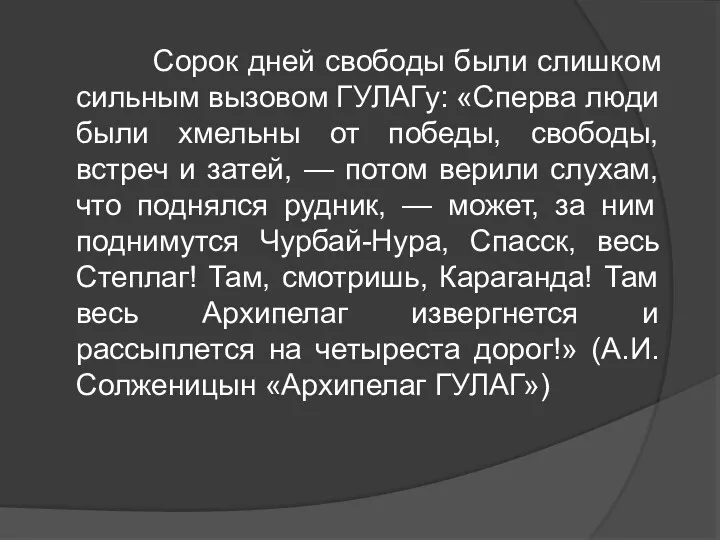 Сорок дней свободы были слишком сильным вызовом ГУЛАГу: «Сперва люди были хмельны от победы, свободы, встреч и затей, — потом верили слухам, что поднялся рудник, — может, за ним поднимутся Чурбай-Нура, Спасск, весь Степлаг! Там, смотришь, Караганда! Там весь Архипелаг извергнется и рассыплется на четыреста дорог!» (А.И. Солженицын «Архипелаг ГУЛАГ»)